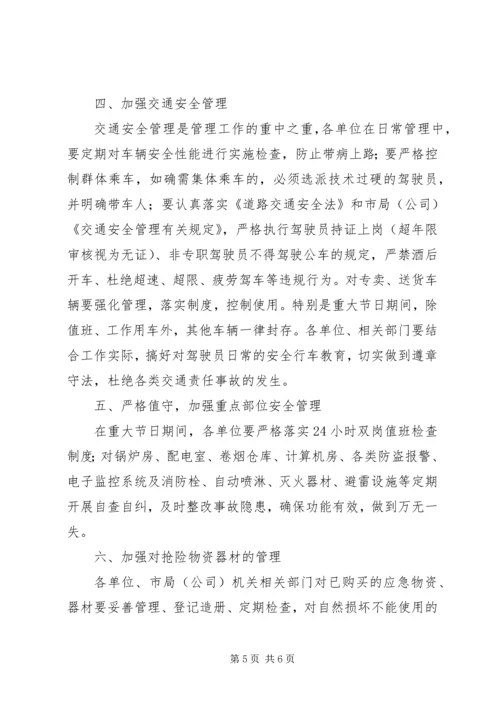 四、加强交通安全管理

交通安全管理是管理工作的重中之重，各单位在日常管理中，要定期对车辆安全性能进行实施检查，防止带病上路；要严格控制群体乘车，如确需集体乘车的，必须选派技术过硬的驾驶员，并明确带车人；要认真落实《道路交通安全法》和市局（公司）《交通安全管理有关规定》，严格执行驾驶员持证上岗（超年限审核视为无证）、非专职驾驶员不得驾驶公车的规定，严禁酒后开车、杜绝超速、超限、疲劳驾车等违规行为。对专卖、送货车辆要强化管理，落实制度，控制使用。特别是重大节日期间，除值班、工作用车外，其他车辆一律封存。各单位、相关部门要结合工作实际，搞好对驾驶员日常的安全行车教育，切实做到遵章守法，杜绝各类交通责任事故的发生。

五、严格值守，加强重点部位安全管理

在重大节日期间，各单位要严格落实24小时双岗值班检查制度；对锅炉房、配电室、卷烟仓库、计算机房、各类防盗报警、电子监控系统及消防栓、自动喷淋、灭火器材、避雷设施等定期开展自查自纠，及时整改事故隐患，确保功能有效，做到万无一失。

六、加强对抢险物资器材的管理

各单位、市局（公司）机关相关部门对已购买的应急物资、器材要妥善管理、登记造册、定期检查，对自然损坏不能使用的

第5页 共6页